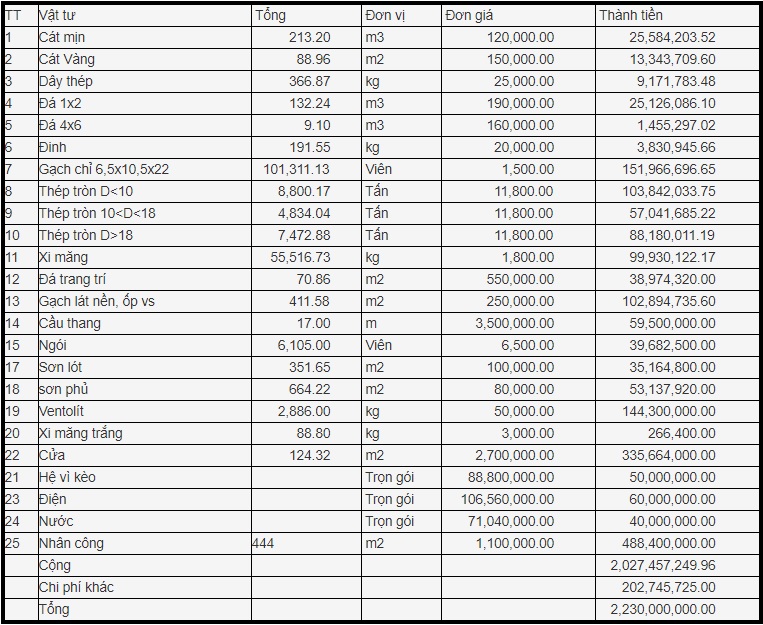 | TT | Vật tư | Tổng | Đơn vị | Đơn giá | Thành tiền |
|---|---|---|---|---|---|
| 1 | Cát mịn | 213.20 | m3 | 120,000.00 | 25,584,203.52 |
| 2 | Cát Vàng | 88.96 | m2 | 150,000.00 | 13,343,709.60 |
| 3 | Dây thép | 366.87 | kg | 25,000.00 | 9,171,783.48 |
| 4 | Đá 1x2 | 132.24 | m3 | 190,000.00 | 25,126,086.10 |
| 5 | Đá 4x6 | 9.10 | m3 | 160,000.00 | 1,455,297.02 |
| 6 | Đinh | 191.55 | kg | 20,000.00 | 3,830,945.66 |
| 7 | Gạch chỉ 6,5x10,5x22 | 101,311.13 | Viên | 1,500.00 | 151,966,696.65 |
| 8 | Thép tròn D<10 | 8,800.17 | Tấn | 11,800.00 | 103,842,033.75 |
| 9 | Thép tròn 10<D<18 | 4,834.04 | Tấn | 11,800.00 | 57,041,685.22 |
| 10 | Thép tròn D>18 | 7,472.88 | Tấn | 11,800.00 | 88,180,011.19 |
| 11 | Xi măng | 55,516.73 | kg | 1,800.00 | 99,930,122.17 |
| 12 | Đá trang trí | 70.86 | m2 | 550,000.00 | 38,974,320.00 |
| 13 | Gạch lát nền, ốp vs | 411.58 | m2 | 250,000.00 | 102,894,735.60 |
| 14 | Cầu thang | 17.00 | m | 3,500,000.00 | 59,500,000.00 |
| 15 | Ngói | 6,105.00 | Viên | 6,500.00 | 39,682,500.00 |
| 17 | Sơn lót | 351.65 | m2 | 100,000.00 | 35,164,800.00 |
| 18 | sơn phủ | 664.22 | m2 | 80,000.00 | 53,137,920.00 |
| 19 | Ventolít | 2,886.00 | kg | 50,000.00 | 144,300,000.00 |
| 20 | Xi măng trắng | 88.80 | kg | 3,000.00 | 266,400.00 |
| 22 | Cửa | 124.32 | m2 | 2,700,000.00 | 335,664,000.00 |
| 21 | Hệ vì kèo | | Trọn gói | 88,800,000.00 | 50,000,000.00 |
| 23 | Điện | | Trọn gói | 106,560,000.00 | 60,000,000.00 |
| 24 | Nước | | Trọn gói | 71,040,000.00 | 40,000,000.00 |
| 25 | Nhân công | 444 | m2 | 1,100,000.00 | 488,400,000.00 |
| | Cộng | | | | 2,027,457,249.96 |
| | Chi phí khác | | | | 202,745,725.00 |
| | Tổng | | | | 2,230,000,000.00 |